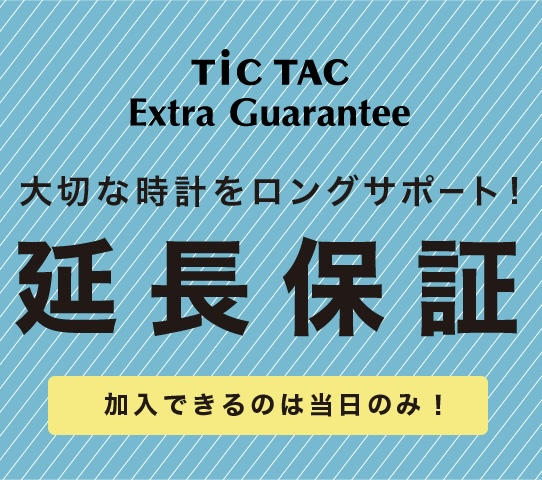 TiC TAC
Extra Guarantee

大切な時計をロングサポート！

延長保証

加入できるのは当日のみ！